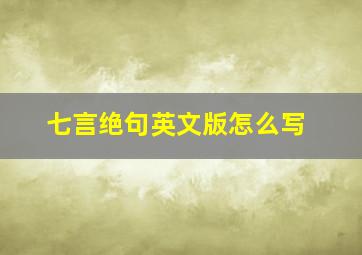 七言绝句英文版怎么写